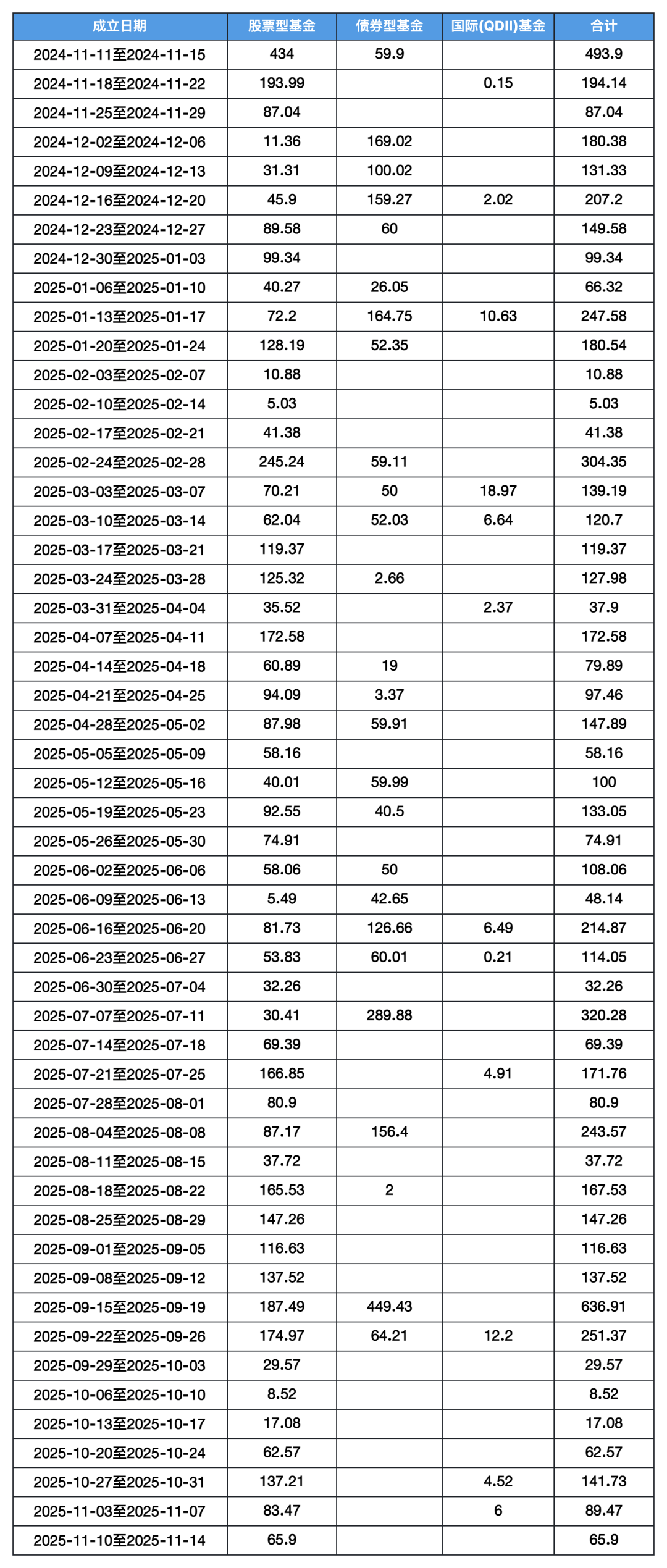 | 成立日期 | 股票型基金 | 债券型基金 | 国际(QDII)基金 | 合计 |
|---|---|---|---|---|
| 2024-11-11至2024-11-15 | 434 | 59.9 | | 493.9 |
| 2024-11-18至2024-11-22 | 193.99 | | 0.15 | 194.14 |
| 2024-11-25至2024-11-29 | 87.04 | | | 87.04 |
| 2024-12-02至2024-12-06 | 11.36 | 169.02 | | 180.38 |
| 2024-12-09至2024-12-13 | 31.31 | 100.02 | | 131.33 |
| 2024-12-16至2024-12-20 | 45.9 | 159.27 | 2.02 | 207.2 |
| 2024-12-23至2024-12-27 | 89.58 | 60 | | 149.58 |
| 2024-12-30至2025-01-03 | 99.34 | | | 99.34 |
| 2025-01-06至2025-01-10 | 40.27 | 26.05 | | 66.32 |
| 2025-01-13至2025-01-17 | 72.2 | 164.75 | 10.63 | 247.58 |
| 2025-01-20至2025-01-24 | 128.19 | 52.35 | | 180.54 |
| 2025-02-03至2025-02-07 | 10.88 | | | 10.88 |
| 2025-02-10至2025-02-14 | 5.03 | | | 5.03 |
| 2025-02-17至2025-02-21 | 41.38 | | | 41.38 |
| 2025-02-24至2025-02-28 | 245.24 | 59.11 | | 304.35 |
| 2025-03-03至2025-03-07 | 70.21 | 50 | 18.97 | 139.19 |
| 2025-03-10至2025-03-14 | 62.04 | 52.03 | 6.64 | 120.7 |
| 2025-03-17至2025-03-21 | 119.37 | | | 119.37 |
| 2025-03-24至2025-03-28 | 125.32 | 2.66 | | 127.98 |
| 2025-03-31至2025-04-04 | 35.52 | | 2.37 | 37.9 |
| 2025-04-07至2025-04-11 | 172.58 | | | 172.58 |
| 2025-04-14至2025-04-18 | 60.89 | 19 | | 79.89 |
| 2025-04-21至2025-04-25 | 94.09 | 3.37 | | 97.46 |
| 2025-04-28至2025-05-02 | 87.98 | 59.91 | | 147.89 |
| 2025-05-05至2025-05-09 | 58.16 | | | 58.16 |
| 2025-05-12至2025-05-16 | 40.01 | 59.99 | | 100 |
| 2025-05-19至2025-05-23 | 92.55 | 40.5 | | 133.05 |
| 2025-05-26至2025-05-30 | 74.91 | | | 74.91 |
| 2025-06-02至2025-06-06 | 58.06 | 50 | | 108.06 |
| 2025-06-09至2025-06-13 | 5.49 | 42.65 | | 48.14 |
| 2025-06-16至2025-06-20 | 81.73 | 126.66 | 6.49 | 214.87 |
| 2025-06-23至2025-06-27 | 53.83 | 60.01 | 0.21 | 114.05 |
| 2025-06-30至2025-07-04 | 32.26 | | | 32.26 |
| 2025-07-07至2025-07-11 | 30.41 | 289.88 | | 320.28 |
| 2025-07-14至2025-07-18 | 69.39 | | | 69.39 |
| 2025-07-21至2025-07-25 | 166.85 | | 4.91 | 171.76 |
| 2025-07-28至2025-08-01 | 80.9 | | | 80.9 |
| 2025-08-04至2025-08-08 | 87.17 | 156.4 | | 243.57 |
| 2025-08-11至2025-08-15 | 37.72 | | | 37.72 |
| 2025-08-18至2025-08-22 | 165.53 | 2 | | 167.53 |
| 2025-08-25至2025-08-29 | 147.26 | | | 147.26 |
| 2025-09-01至2025-09-05 | 116.63 | | | 116.63 |
| 2025-09-08至2025-09-12 | 137.52 | | | 137.52 |
| 2025-09-15至2025-09-19 | 187.49 | 449.43 | | 636.91 |
| 2025-09-22至2025-09-26 | 174.97 | 64.21 | 12.2 | 251.37 |
| 2025-09-29至2025-10-03 | 29.57 | | | 29.57 |
| 2025-10-06至2025-10-10 | 8.52 | | | 8.52 |
| 2025-10-13至2025-10-17 | 17.08 | | | 17.08 |
| 2025-10-20至2025-10-24 | 62.57 | | | 62.57 |
| 2025-10-27至2025-10-31 | 137.21 | | 4.52 | 141.73 |
| 2025-11-03至2025-11-07 | 83.47 | | 6 | 89.47 |
| 2025-11-10至2025-11-14 | 65.9 | | | 65.9 |